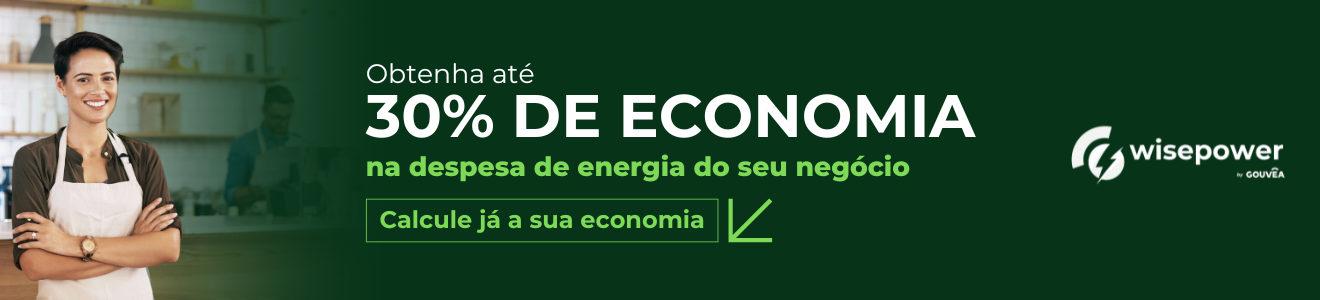 Obtenha até
30% DE ECONOMIA
na despesa de energia do seu negócio

Calcule já a sua economia

wisepower
by GOUVÊA